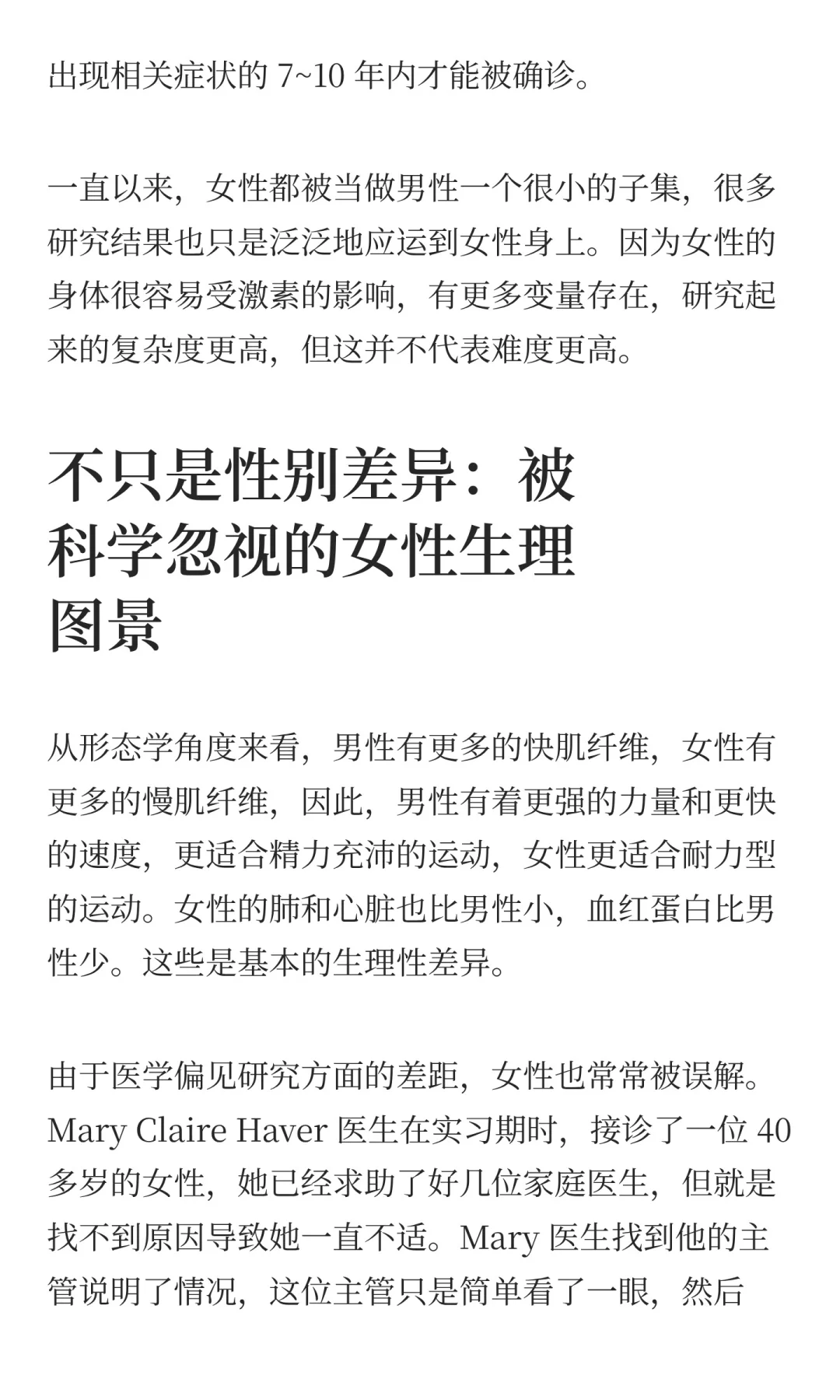 出现相关症状的 7~10 年内才能被确诊。

一直以来，女性都被当做男性一个很小的子集，很多研究结果也只是泛泛地应运到女性身上。因为女性的身体很容易受激素的影响，有更多变量存在，研究起来的复杂度更高，但这并不代表难度更高。

不只是性别差异：被科学忽视的女性生理图景

从形态学角度来看，男性有更多的快肌纤维，女性有更多的慢肌纤维，因此，男性有着更强的力量和更快的速度，更适合精力充沛的运动，女性更适合耐力型的运动。女性的肺和心脏也比男性小，血红蛋白比男性少。这些是基本的生理性差异。

由于医学偏见研究方面的差距，女性也常常被误解。Mary Claire Haver 医生在实习期时，接诊了一位 40 多岁的女性，她已经求助了好几位家庭医生，但就是找不到原因导致她一直不适。Mary 医生找到他的主管说明了情况，这位主管只是简单看了一眼，然后